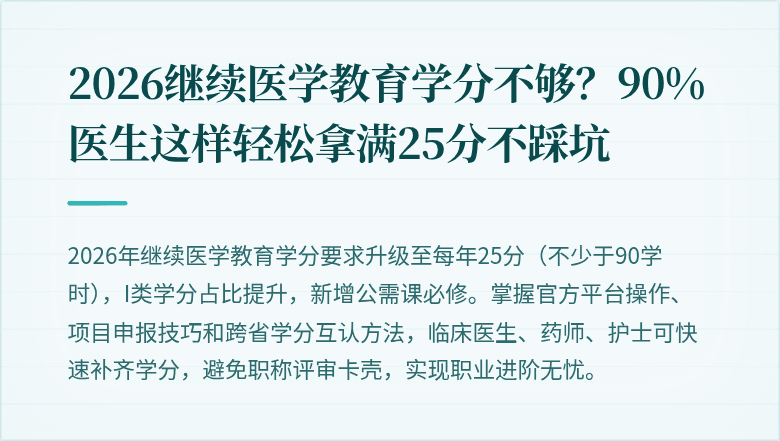 2026继续医学教育学分不够？90%医生这样轻松拿满25分不踩坑

2026年继续医学教育学分要求升级至每年25分（不少于90学时），I类学分占比提升，新增公需课必修。掌握官方平台操作、项目申报技巧和跨省学分互认方法，临床医生、药师、护士可快速补齐学分，避免职称评审卡壳，实现职业进阶无忧。